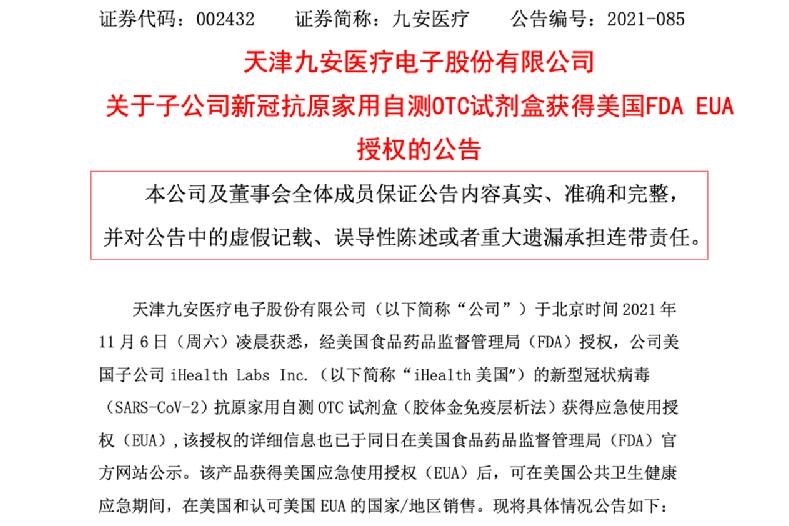 证券代码：002432　　证券简称：九安医疗　　公告编号：2021-085

天津九安医疗电子股份有限公司

关于子公司新冠抗原家用自测OTC试剂盒获得美国FDA EUA授权的公告

本公司及董事会全体成员保证公告内容真实、准确和完整，并对公告中的虚假记载、误导性陈述或者重大遗漏承担连带责任。

天津九安医疗电子股份有限公司（以下简称“公司”）于北京时间 2021 年 11 月 6 日（周六）凌晨获悉，经美国食品药品监督管理局（FDA）授权，公司美国子公司 iHealth Labs Inc.（以下简称“iHealth 美国”）的新型冠状病毒（SARS-CoV-2）抗原家用自测 OTC 试剂盒（胶体金免疫层析法）获得应急使用授权（EUA），该授权的详细信息也已于同日在美国食品药品监督管理局（FDA）官方网站公示。该产品获得美国应急使用授权（EUA）后，可在美国公共卫生健康应急期间，在美国和认可美国 EUA 的国家/地区销售。现将具体情况公告如下：